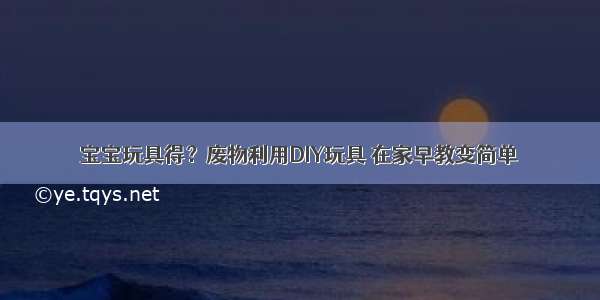 宝宝玩具得？废物利用DIY玩具 在家早教变简单

©ye.tqys.net